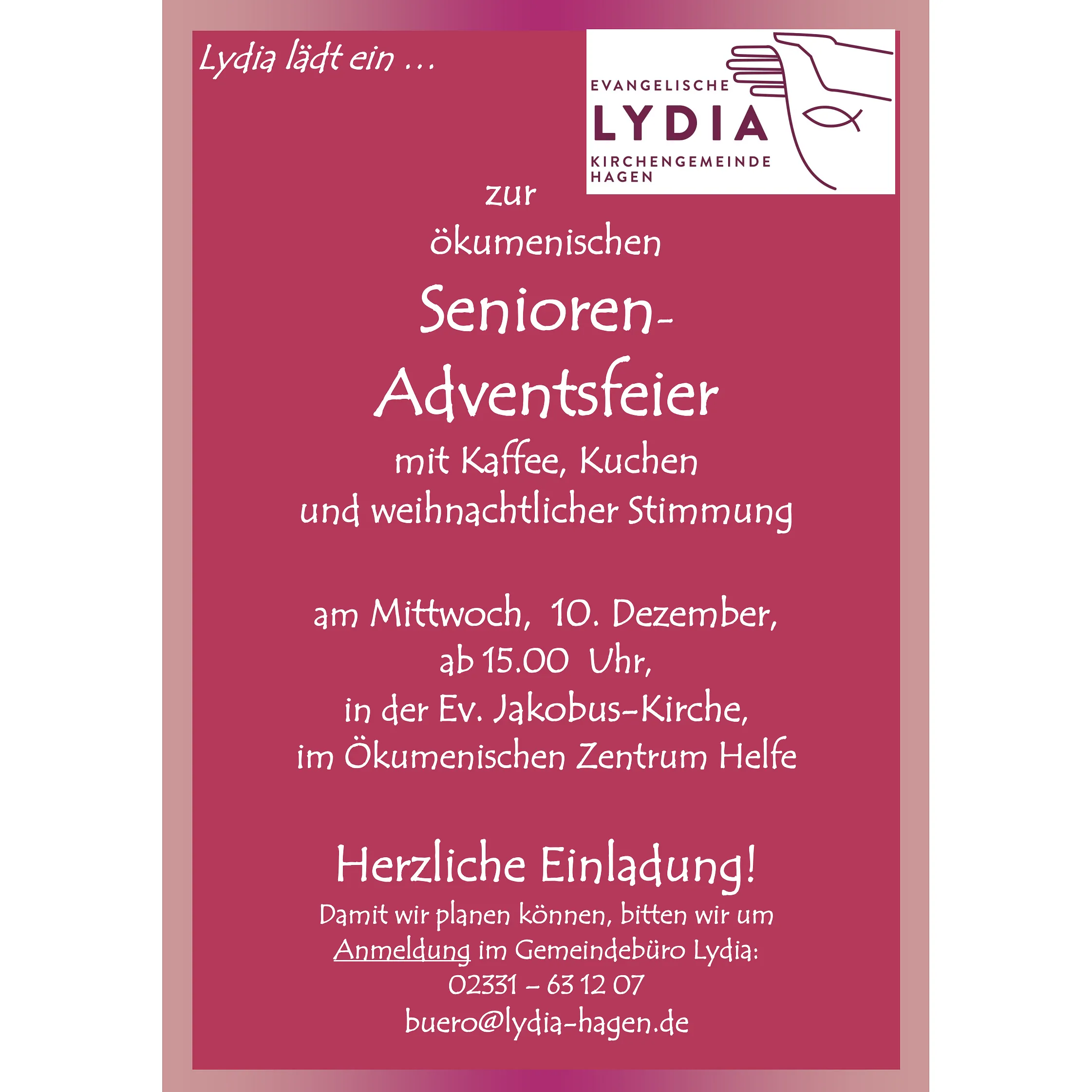 Lydia lädt ein ...

EVANGELISCHE
LYDIA
KIRCHENGEMEINDE
HAGEN

zur
ökumenischen

Senioren-
Adventsfeier

mit Kaffee, Kuchen
und weihnachtlicher Stimmung

am Mittwoch, 10. Dezember,
ab 15.00 Uhr,
in der Ev. Jakobus-Kirche,
im Ökumenischen Zentrum Helfe

Herzliche Einladung!

Damit wir planen können, bitten wir um
Anmeldung im Gemeindebüro Lydia:
02331 – 63 12 07
buero@lydia-hagen.de